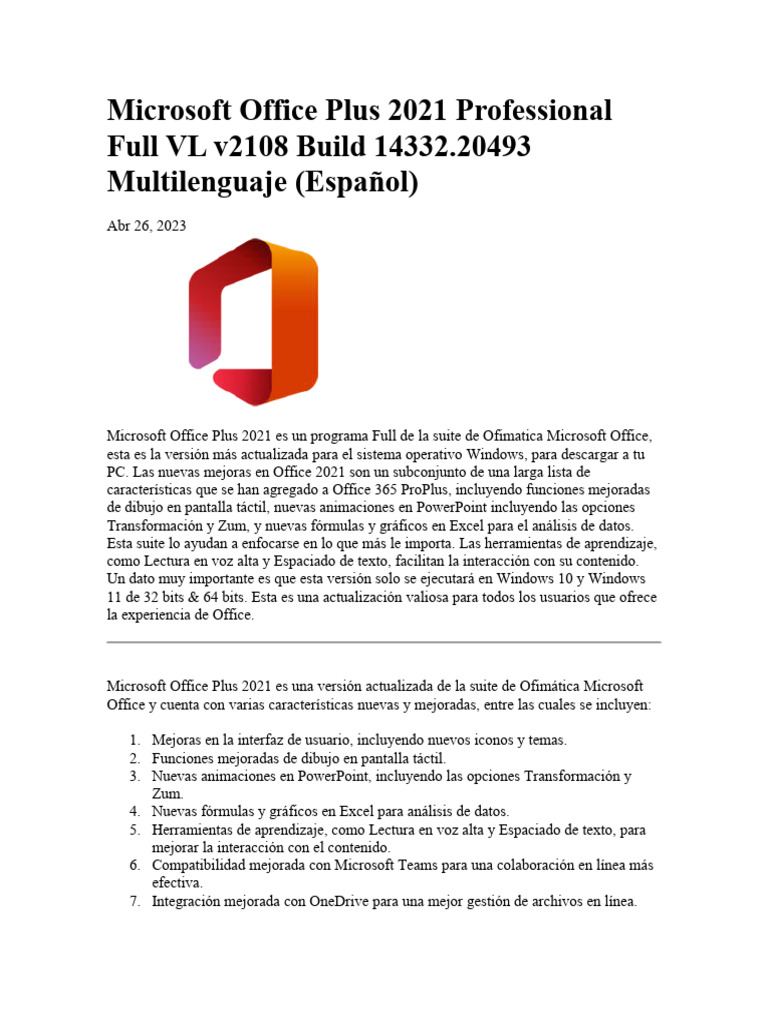 Microsoft Office Plus 2021 Professional Full VL v2108 Build 14332.20493 Multilenguaje (Español)

Abr 26, 2023

Microsoft Office Plus 2021 es un programa Full de la suite de Ofimatica Microsoft Office, esta es la versión más actualizada para el sistema operativo Windows, para descargar a tu PC. Las nuevas mejoras en Office 2021 son un subconjunto de una larga lista de características que se han agregado a Office 365 ProPlus, incluyendo funciones mejoradas de dibujo en pantalla táctil, nuevas animaciones en PowerPoint incluyendo las opciones Transformación y Zum, y nuevas fórmulas y gráficos en Excel para el análisis de datos. Esta suite lo ayudan a enfocarse en lo que más le importa. Las herramientas de aprendizaje, como Lectura en voz alta y Espaciado de texto, facilitan la interacción con su contenido. Un dato muy importante es que esta versión solo se ejecutará en Windows 10 y Windows 11 de 32 bits & 64 bits. Esta es una actualización valiosa para todos los usuarios que ofrece la experiencia de Office.

Microsoft Office Plus 2021 es una versión actualizada de la suite de Ofimática Microsoft Office y cuenta con varias características nuevas y mejoradas, entre las cuales se incluyen:

1. Mejoras en la interfaz de usuario, incluyendo nuevos iconos y temas.
2. Funciones mejoradas de dibujo en pantalla táctil.
3. Nuevas animaciones en PowerPoint, incluyendo las opciones Transformación y Zum.
4. Nuevas fórmulas y gráficos en Excel para análisis de datos.
5. Herramientas de aprendizaje, como Lectura en voz alta y Espaciado de texto, para mejorar la interacción con el contenido.
6. Compatibilidad mejorada con Microsoft Teams para una colaboración en línea más efectiva.
7. Integración mejorada con OneDrive para una mejor gestión de archivos en línea.